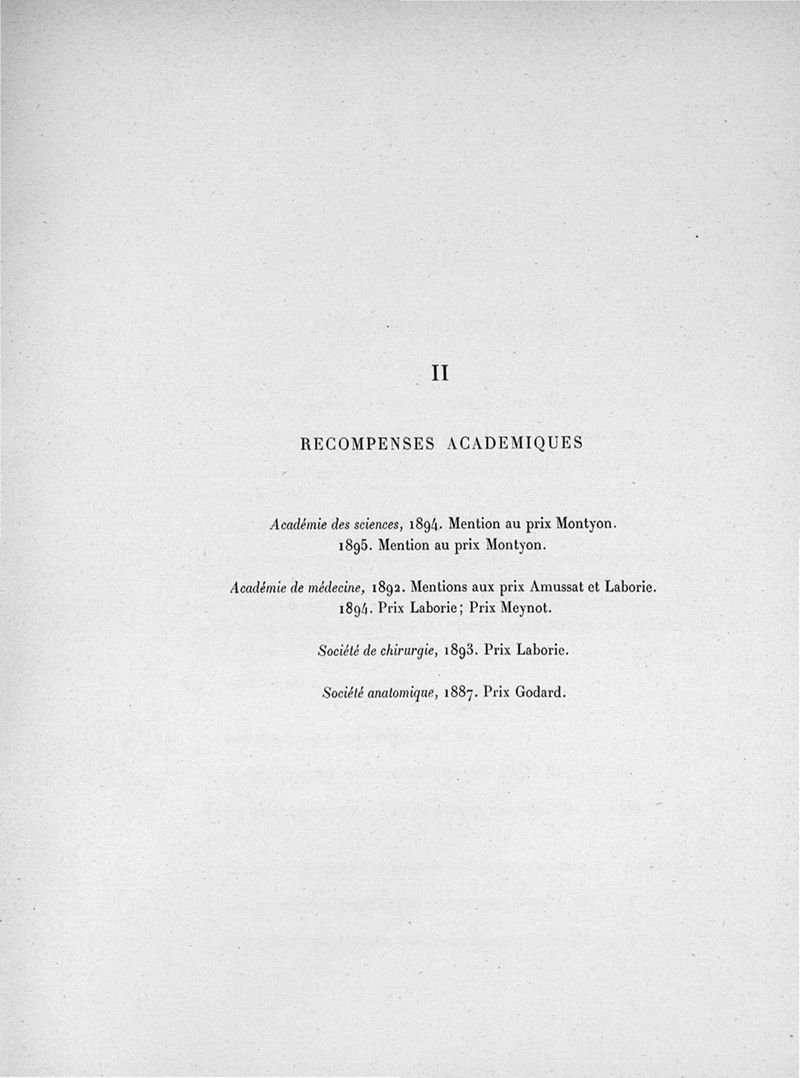 II

RECOMPENSES ACADEMIQUES

Académie des sciences, 1894. Mention au prix Montyon.
1895. Mention au prix Montyon.

Académie de médecine, 1892. Mentions aux prix Amussat et Laborie.
1894. Prix Laborie; Prix Meynot.

Société de chirurgie, 1893. Prix Laborie.

Société anatomique, 1887. Prix Godard.